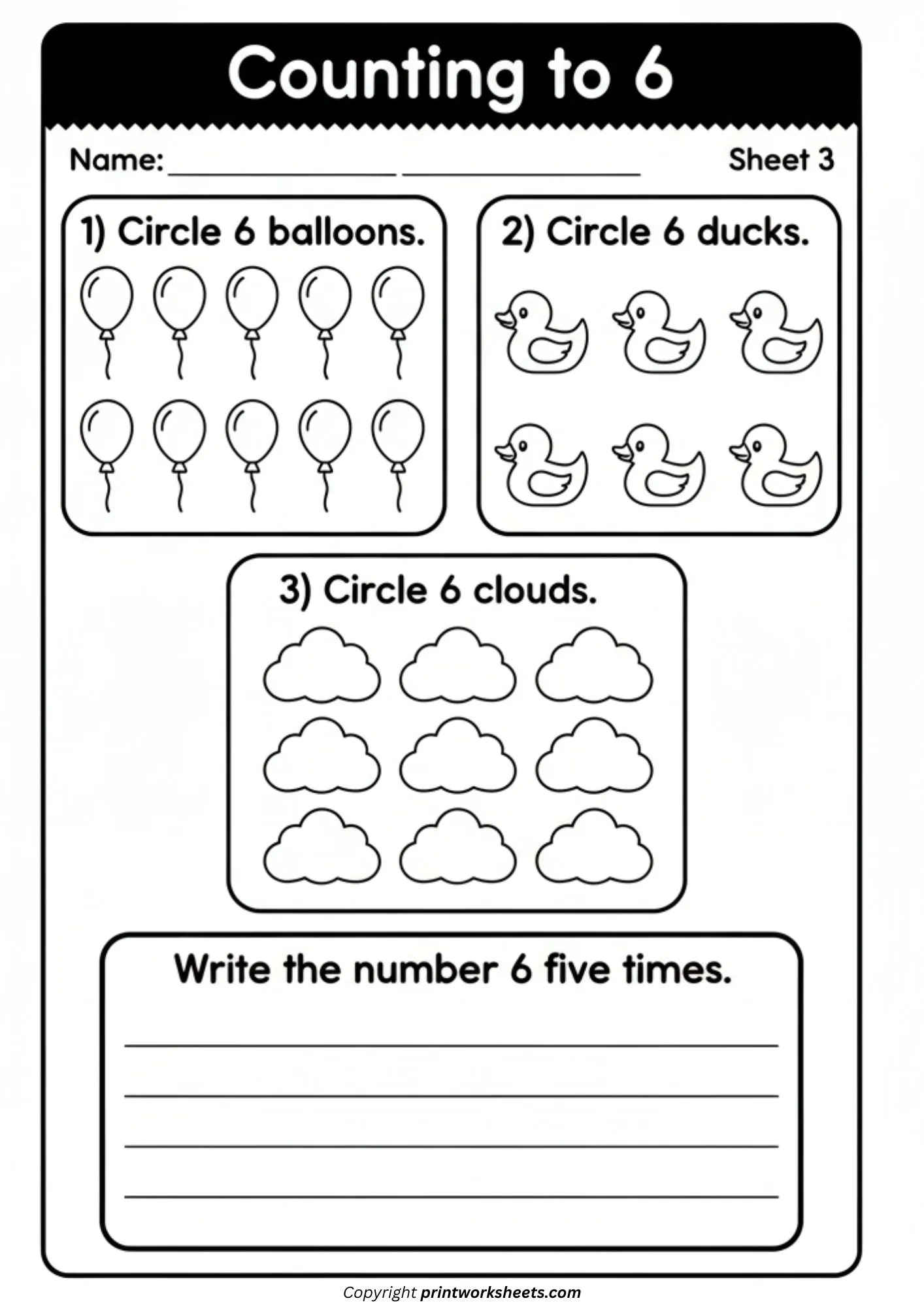 Counting to 6

Name: ______________ ______________ Sheet 3

1) Circle 6 balloons.

2) Circle 6 ducks.

3) Circle 6 clouds.

Write the number 6 five times.

Copyright printworksheets.com